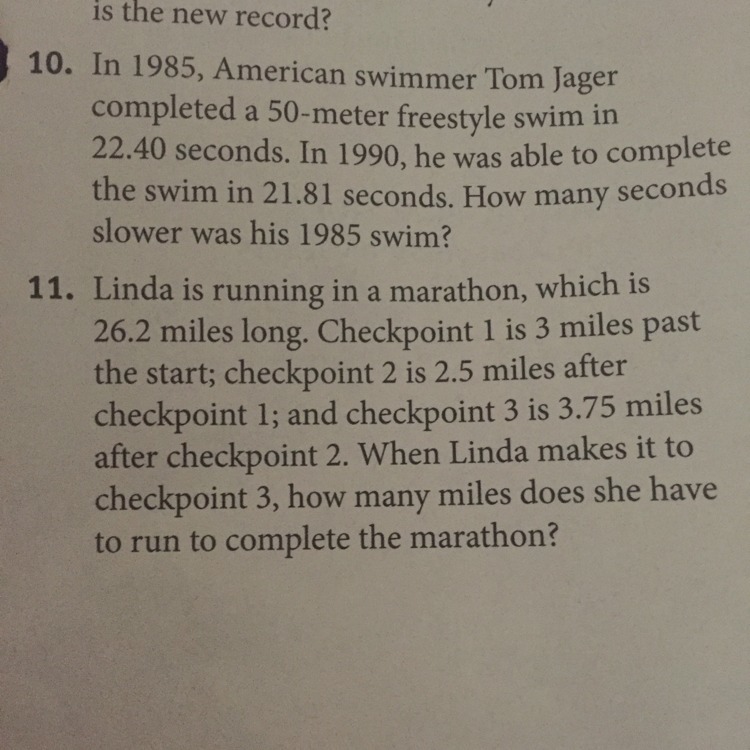 is the new record?

10. In 1985, American swimmer Tom Jager completed a 50-meter freestyle swim in 22.40 seconds. In 1990, he was able to complete the swim in 21.81 seconds. How many seconds slower was his 1985 swim?

11. Linda is running in a marathon, which is 26.2 miles long. Checkpoint 1 is 3 miles past the start; checkpoint 2 is 2.5 miles after checkpoint 1; and checkpoint 3 is 3.75 miles after checkpoint 2. When Linda makes it to checkpoint 3, how many miles does she have to run to complete the marathon?